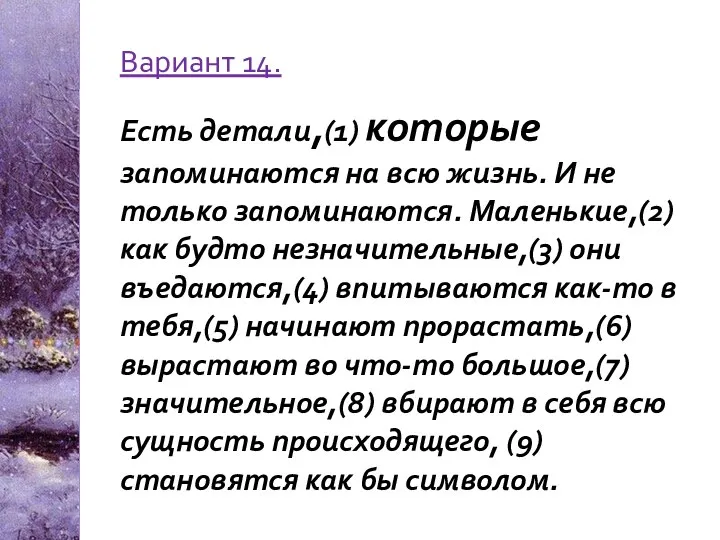 Вариант 14.

Есть детали,(1) которые запоминаются на всю жизнь. И не только запоминаются. Маленькие,(2) как будто незначительные,(3) они въедаются,(4) впитываются как-то в тебя,(5) начинают прорастать,(6) вырастают во что-то большое,(7) значительное,(8) вбирают в себя всю сущность происходящего, (9) становятся как бы символом.